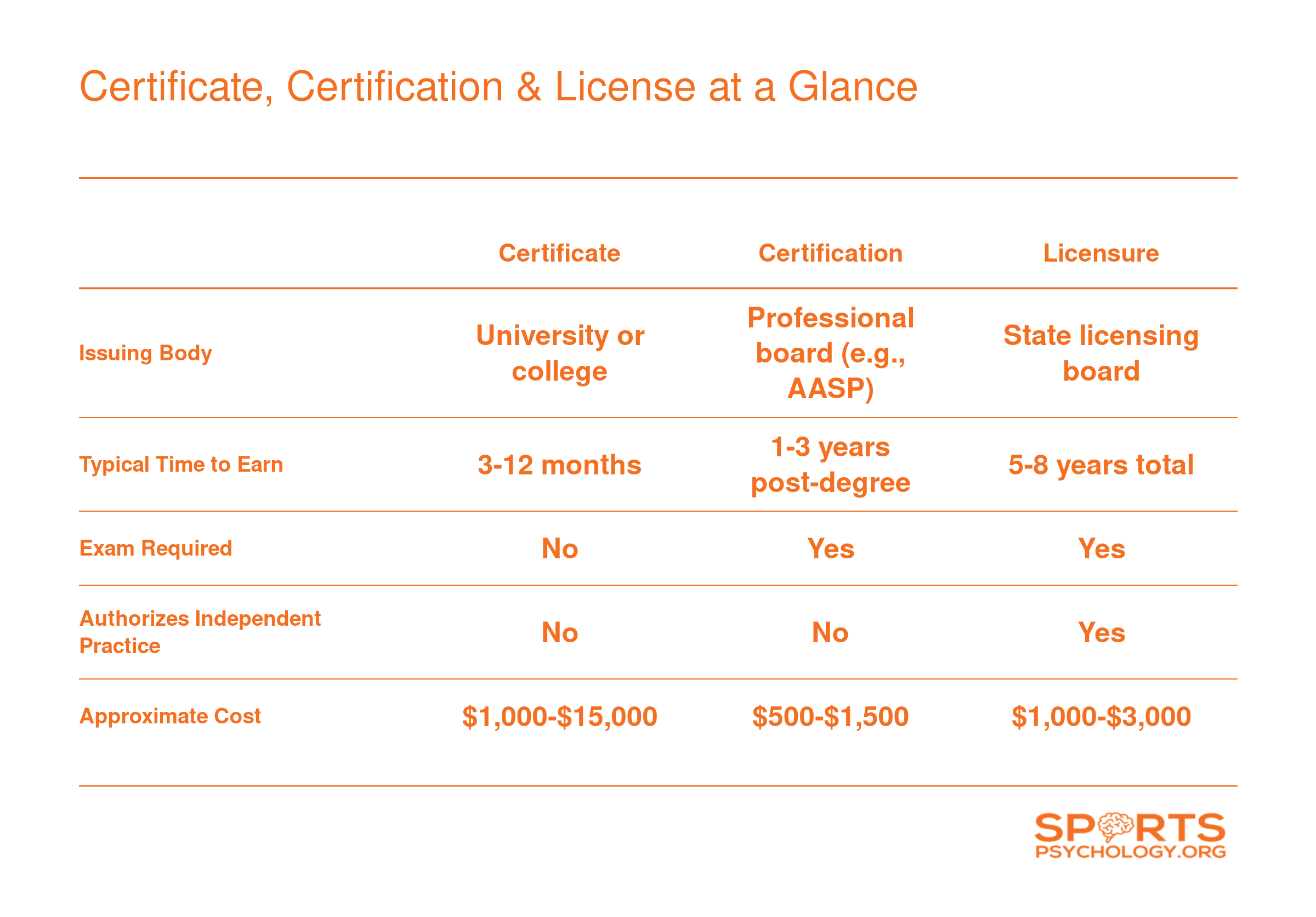 Certificate, Certification & License at a Glance

| | Certificate | Certification | Licensure |
|---|---|---|---|
| Issuing Body | University or college | Professional board (e.g., AASP) | State licensing board |
| Typical Time to Earn | 3-12 months | 1-3 years post-degree | 5-8 years total |
| Exam Required | No | Yes | Yes |
| Authorizes Independent Practice | No | No | Yes |
| Approximate Cost | \$1,000-\$15,000 | \$500-\$1,500 | \$1,000-\$3,000 |

SPORTS PSYCHOLOGY.ORG